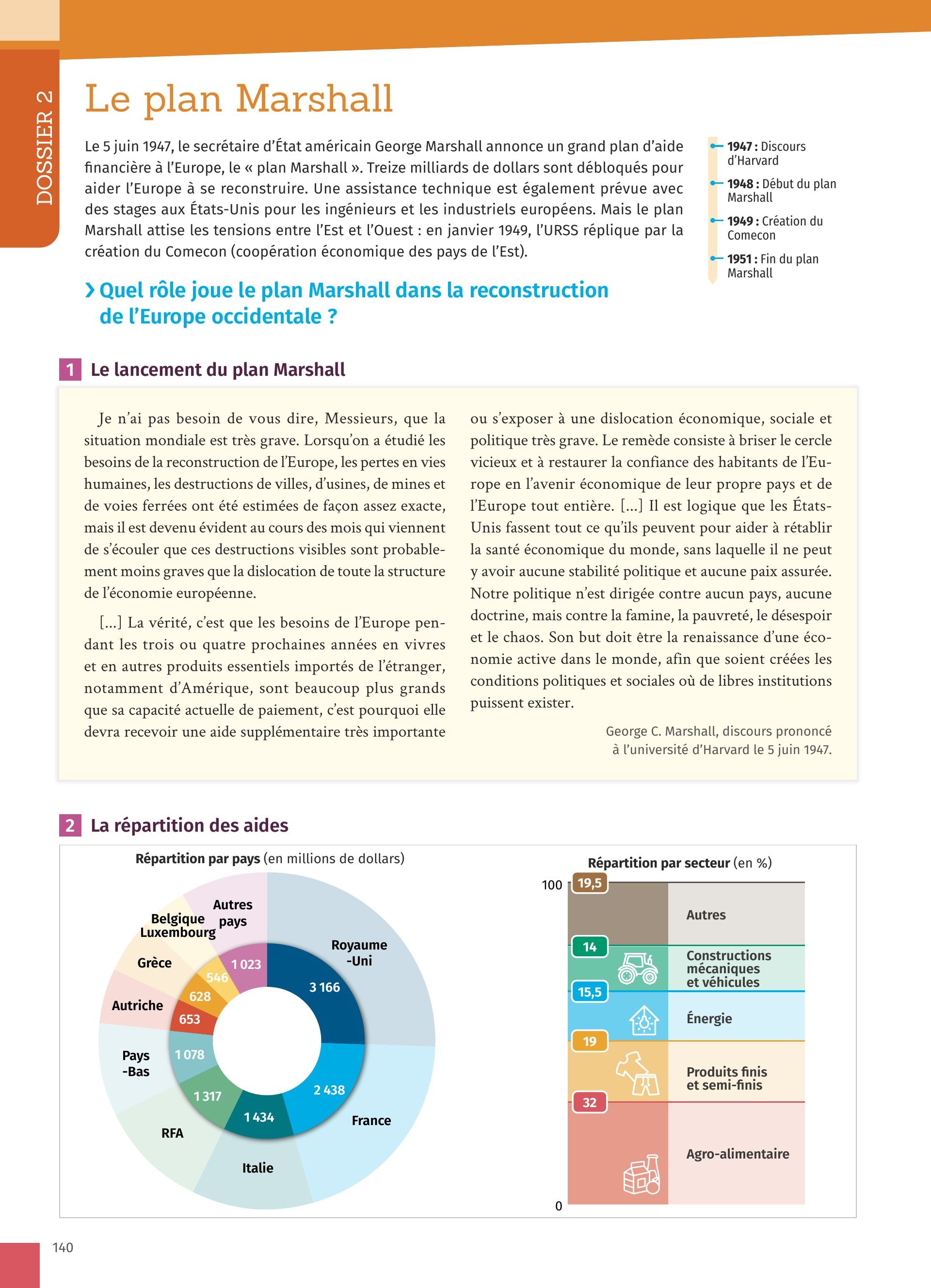 DOSSIER 2

Le plan Marshall

Le 5 juin 1947, le secrétaire d'État américain George Marshall annonce un grand plan d'aide financière à l'Europe, le « plan Marshall ». Treize milliards de dollars sont débloqués pour aider l'Europe à se reconstruire. Une assistance technique est également prévue avec des stages aux États-Unis pour les ingénieurs et les industriels européens. Mais le plan Marshall attise les tensions entre l'Est et l'Ouest : en janvier 1949, l'URSS réplique par la création du Comecon (coopération économique des pays de l'Est).

1947 : Discours d'Harvard
1948 : Début du plan Marshall
1949 : Création du Comecon
1951 : Fin du plan Marshall

› Quel rôle joue le plan Marshall dans la reconstruction de l'Europe occidentale ?

1 Le lancement du plan Marshall

Je n'ai pas besoin de vous dire, Messieurs, que la situation mondiale est très grave. Lorsqu'on a étudié les besoins de la reconstruction de l'Europe, les pertes en vies humaines, les destructions de villes, d'usines, de mines et de voies ferrées ont été estimées de façon assez exacte, mais il est devenu évident au cours des mois qui viennent de s'écouler que ces destructions visibles sont probablement moins graves que la dislocation de toute la structure de l'économie européenne.

[...] La vérité, c'est que les besoins de l'Europe pendant les trois ou quatre prochaines années en vivres et en autres produits essentiels importés de l'étranger, notamment d'Amérique, sont beaucoup plus grands que sa capacité actuelle de paiement, c'est pourquoi elle devra recevoir une aide supplémentaire très importante ou s'exposer à une dislocation économique, sociale et politique très grave. Le remède consiste à briser le cercle vicieux et à restaurer la confiance des habitants de l'Europe en l'avenir économique de leur propre pays et de l'Europe tout entière. [...] Il est logique que les États-Unis fassent tout ce qu'ils peuvent pour aider à rétablir la santé économique du monde, sans laquelle il ne peut y avoir aucune stabilité politique et aucune paix assurée. Notre politique n'est dirigée contre aucun pays, aucune doctrine, mais contre la famine, la pauvreté, le désespoir et le chaos. Son but doit être la renaissance d'une économie active dans le monde, afin que soient créées les conditions politiques et sociales où de libres institutions puissent exister.

George C. Marshall, discours prononcé à l'université d'Harvard le 5 juin 1947.

2 La répartition des aides

Répartition par pays (en millions de dollars)

Royaume-Uni 3 166
France 2 438
Italie 1 434
RFA 1 317
Pays-Bas 1 078
Autriche 653
Grèce 628
Belgique Luxembourg 546
Autres pays 1 023

Répartition par secteur (en %)

100
19,5 Autres
14 Constructions mécaniques et véhicules
15,5 Énergie
19 Produits finis et semi-finis
32 Agro-alimentaire
0

140